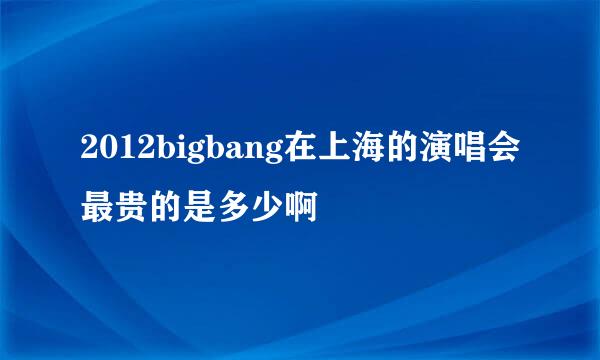 2012bigbang在上海的演唱会最贵的是多少啊